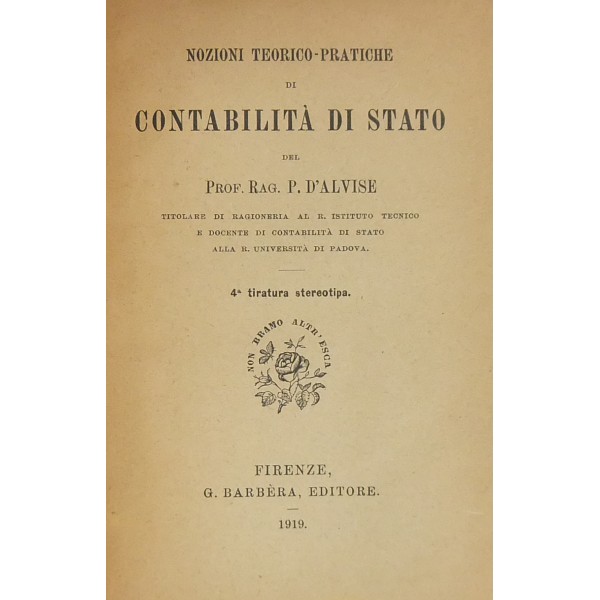 NOZIONI TEORICO-PRATICHE

DI

CONTABILITÀ DI STATO

DEL

PROF. RAG. P. D'ALVISE

TITOLARE DI RAGIONERIA AL R. ISTITUTO TECNICO
E DOCENTE DI CONTABILITÀ DI STATO
ALLA R. UNIVERSITÀ DI PADOVA.

4ª tiratura stereotipa.

NON BRAMO ALTR'ESCA

FIRENZE,
G. BARBÈRA, EDITORE.

1919.